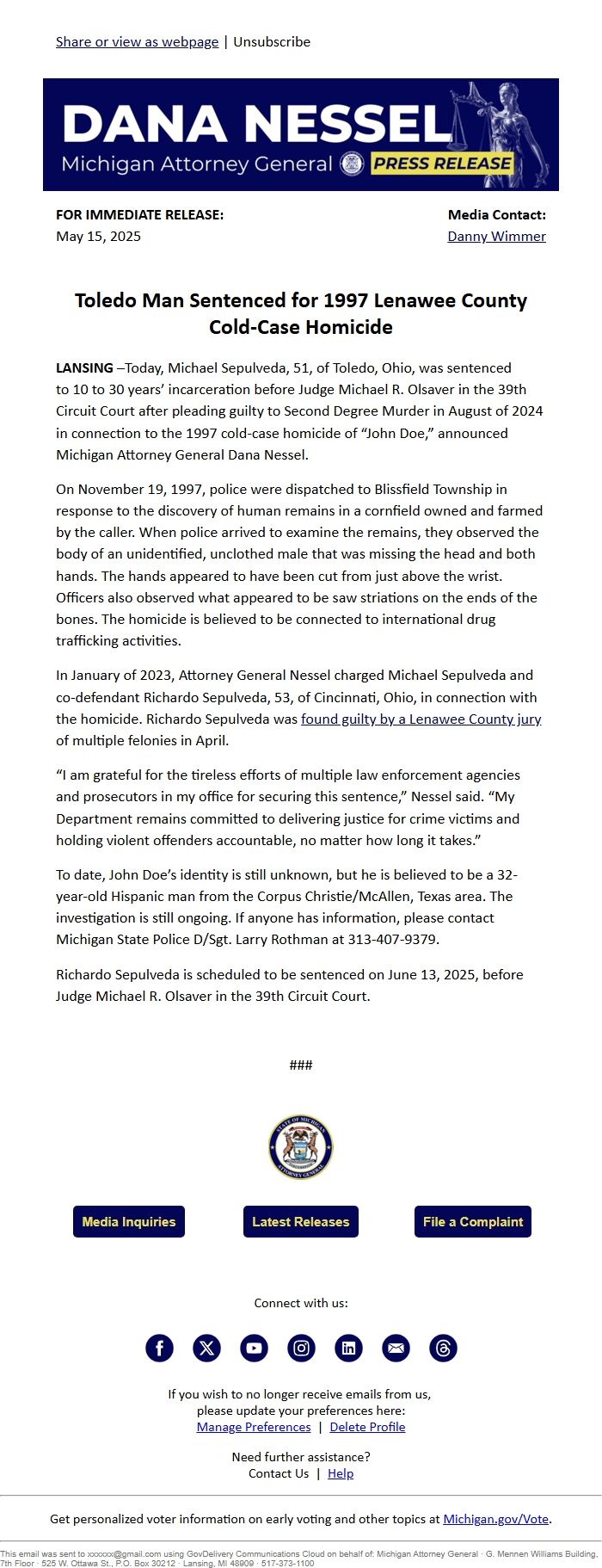 Share or view as webpage | Unsubscribe

DANA NESSEL
Michigan Attorney General PRESS RELEASE

FOR IMMEDIATE RELEASE:
May 15, 2025

Media Contact:
Danny Wimmer

Toledo Man Sentenced for 1997 Lenawee County Cold-Case Homicide

LANSING –Today, Michael Sepulveda, 51, of Toledo, Ohio, was sentenced to 10 to 30 years' incarceration before Judge Michael R. Olsaver in the 39th Circuit Court after pleading guilty to Second Degree Murder in August of 2024 in connection to the 1997 cold-case homicide of "John Doe," announced Michigan Attorney General Dana Nessel.

On November 19, 1997, police were dispatched to Blissfield Township in response to the discovery of human remains in a cornfield owned and farmed by the caller. When police arrived to examine the remains, they observed the body of an unidentified, unclothed male that was missing the head and both hands. The hands appeared to have been cut from just above the wrist. Officers also observed what appeared to be saw striations on the ends of the bones. The homicide is believed to be connected to international drug trafficking activities.

In January of 2023, Attorney General Nessel charged Michael Sepulveda and co-defendant Richardo Sepulveda, 53, of Cincinnati, Ohio, in connection with the homicide. Richardo Sepulveda was found guilty by a Lenawee County jury of multiple felonies in April.

"I am grateful for the tireless efforts of multiple law enforcement agencies and prosecutors in my office for securing this sentence," Nessel said. "My Department remains committed to delivering justice for crime victims and holding violent offenders accountable, no matter how long it takes."

To date, John Doe's identity is still unknown, but he is believed to be a 32-year-old Hispanic man from the Corpus Christie/McAllen, Texas area. The investigation is still ongoing. If anyone has information, please contact Michigan State Police D/Sgt. Larry Rothman at 313-407-9379.

Richardo Sepulveda is scheduled to be sentenced on June 13, 2025, before Judge Michael R. Olsaver in the 39th Circuit Court.

###

STATE OF MICHIGAN ATTORNEY GENERAL

Media Inquiries
Latest Releases
File a Complaint

Connect with us:

If you wish to no longer receive emails from us, please update your preferences here:
Manage Preferences | Delete Profile

Need further assistance?
Contact Us | Help

Get personalized voter information on early voting and other topics at Michigan.gov/Vote.

This email was sent to xxxxxx@gmail.com using GovDelivery Communications Cloud on behalf of: Michigan Attorney General · G. Mennen Williams Building, 7th Floor · 525 W. Ottawa St., P.O. Box 30212 · Lansing, MI 48909 · 517-373-1100